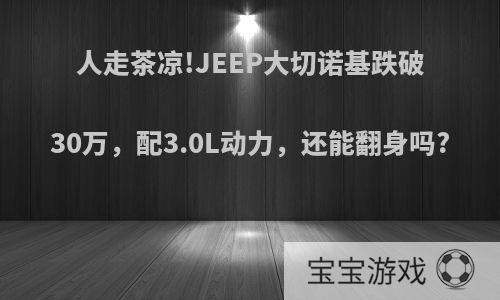 人走茶凉!JEEP大切诺基跌破

30万，配3.0L动力，还能翻身吗?

宝宝游戏